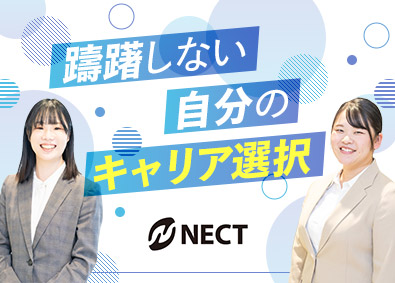 躊躇しない
自分の
キャリア選択

NECT